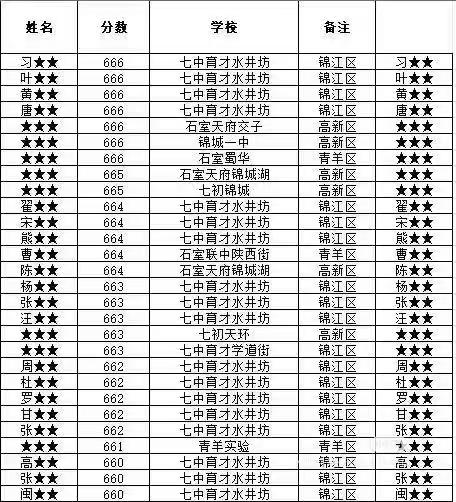 | 姓名 | 分数 | 学校 | 备注 | |
|---|---|---|---|---|
| 习★★ | 666 | 七中育才水井坊 | 锦江区 | 习★★ |
| 叶★★ | 666 | 七中育才水井坊 | 锦江区 | 叶★★ |
| 黄★★ | 666 | 七中育才水井坊 | 锦江区 | 黄★★ |
| 唐★★ | 666 | 七中育才水井坊 | 锦江区 | 唐★★ |
| ★★★ | 666 | 石室天府交子 | 高新区 | ★★★ |
| ★★★ | 666 | 锦城一中 | 高新区 | ★★★ |
| ★★★ | 666 | 石室蜀华 | 青羊区 | ★★★ |
| ★★★ | 665 | 石室天府锦城湖 | 高新区 | ★★★ |
| ★★★ | 665 | 七初锦城 | 高新区 | ★★★ |
| 翟★★ | 664 | 七中育才水井坊 | 锦江区 | 翟★★ |
| 宋★★ | 664 | 七中育才水井坊 | 锦江区 | 宋★★ |
| 熊★★ | 664 | 七中育才水井坊 | 锦江区 | 熊★★ |
| 曹★★ | 664 | 石室联中陕西街 | 青羊区 | 曹★★ |
| 陈★★ | 664 | 石室天府锦城湖 | 高新区 | 陈★★ |
| 杨★★ | 663 | 七中育才水井坊 | 锦江区 | 杨★★ |
| 张★★ | 663 | 七中育才水井坊 | 锦江区 | 张★★ |
| 汪★★ | 663 | 七中育才水井坊 | 锦江区 | 汪★★ |
| ★★★ | 663 | 七初天环 | 高新区 | ★★★ |
| ★★★ | 663 | 七中育才学道街 | 锦江区 | ★★★ |
| 周★★ | 662 | 七中育才水井坊 | 锦江区 | 周★★ |
| 杜★★ | 662 | 七中育才水井坊 | 锦江区 | 杜★★ |
| 罗★★ | 662 | 七中育才水井坊 | 锦江区 | 罗★★ |
| 甘★★ | 662 | 七中育才水井坊 | 锦江区 | 甘★★ |
| 张★★ | 662 | 七中育才水井坊 | 锦江区 | 张★★ |
| ★★★ | 661 | 青羊实验 | 青羊区 | ★★★ |
| 高★★ | 660 | 七中育才水井坊 | 锦江区 | 高★★ |
| 张★★ | 660 | 七中育才水井坊 | 锦江区 | 张★★ |
| 闽★★ | 660 | 七中育才水井坊 | 锦江区 | 闽★★ |